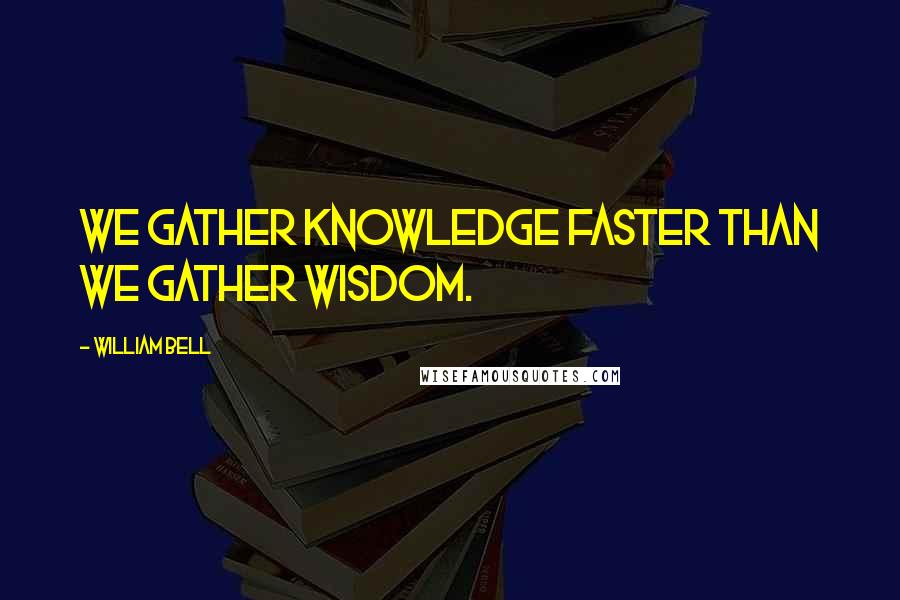 WE GATHER KNOWLEDGE FASTER THAN WE GATHER WISDOM.

- WILLIAM BELL

WISEFAMOUSQUOTES.COM